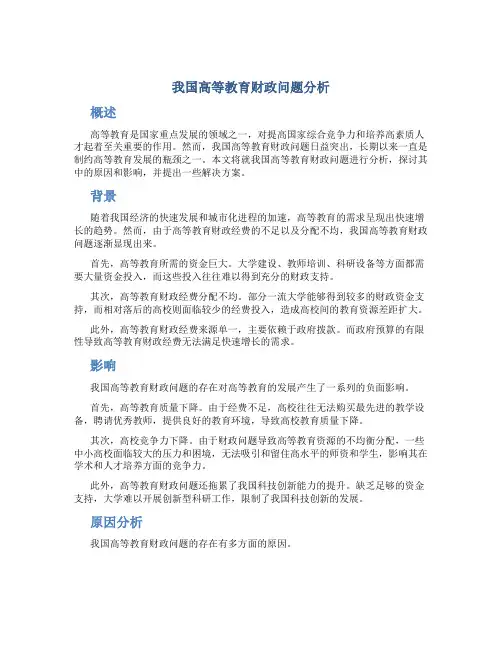 我国高等教育财政问题分析

概述

高等教育是国家重点发展的领域之一，对提高国家综合竞争力和培养高素质人才起着至关重要的作用。然而，我国高等教育财政问题日益突出，长期以来一直是制约高等教育发展的瓶颈之一。本文将就我国高等教育财政问题进行分析，探讨其中的原因和影响，并提出一些解决方案。

背景

随着我国经济的快速发展和城市化进程的加速，高等教育的需求呈现出快速增长的趋势。然而，由于高等教育财政经费的不足以及分配不均，我国高等教育财政问题逐渐显现出来。

首先，高等教育所需的资金巨大。大学建设、教师培训、科研设备等方面都需要大量资金投入，而这些投入往往难以得到充分的财政支持。

其次，高等教育财政经费分配不均。部分一流大学能够得到较多的财政资金支持，而相对落后的高校则面临较少的经费投入，造成高校间的教育资源差距扩大。

此外，高等教育财政经费来源单一，主要依赖于政府拨款。而政府预算的有限性导致高等教育财政经费无法满足快速增长的需求。

影响

我国高等教育财政问题的存在对高等教育的发展产生了一系列的负面影响。

首先，高等教育质量下降。由于经费不足，高校往往无法购买最先进的教学设备，聘请优秀教师，提供良好的教育环境，导致高校教育质量下降。

其次，高校竞争力下降。由于财政问题导致高等教育资源的不均衡分配，一些中小高校面临较大的压力和困境，无法吸引和留住高水平的师资和学生，影响其在学术和人才培养方面的竞争力。

此外，高等教育财政问题还拖累了我国科技创新能力的提升。缺乏足够的资金支持，大学难以开展创新型科研工作，限制了我国科技创新的发展。

原因分析

我国高等教育财政问题的存在有多方面的原因。